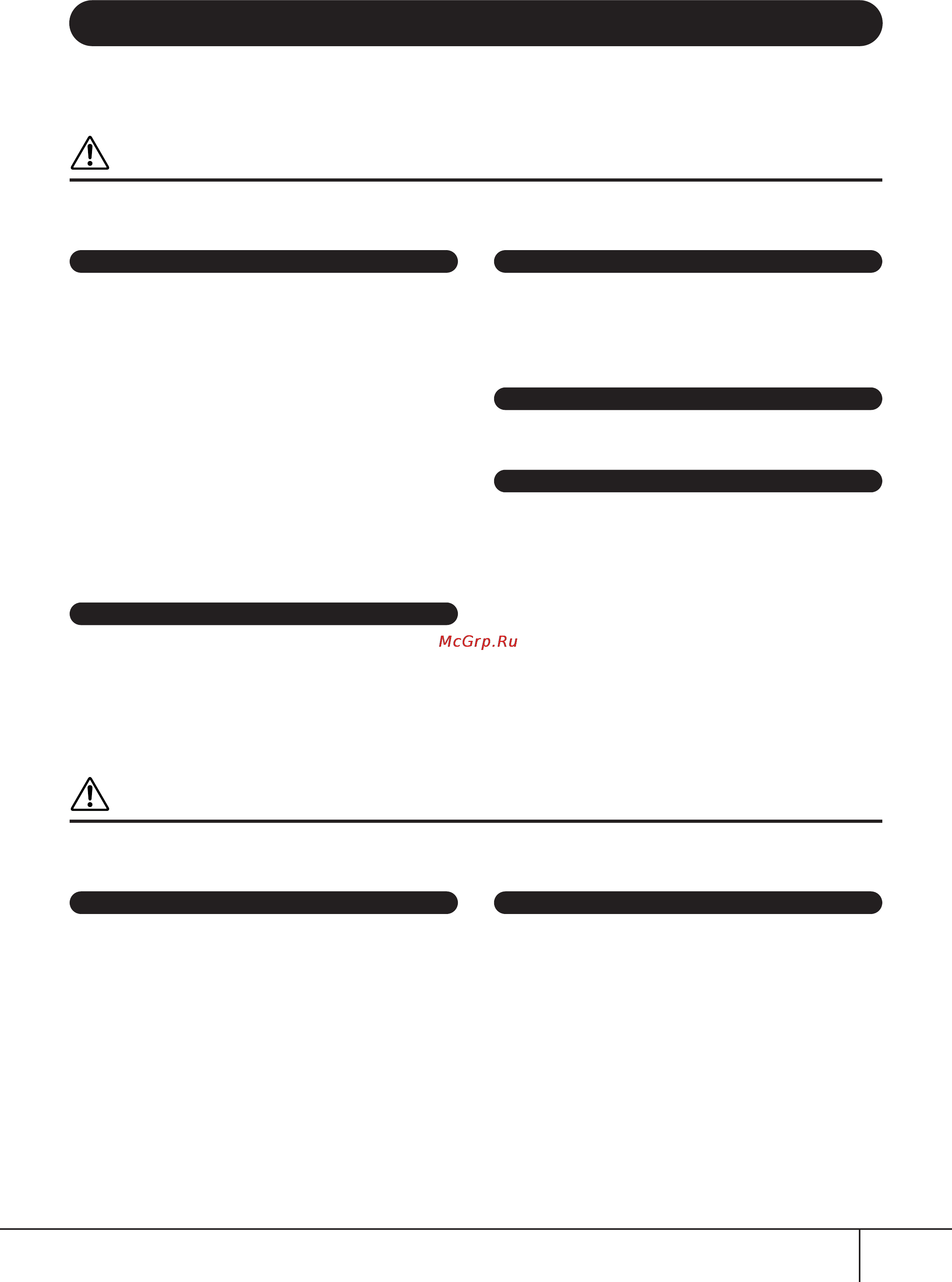 McGrp.Ru